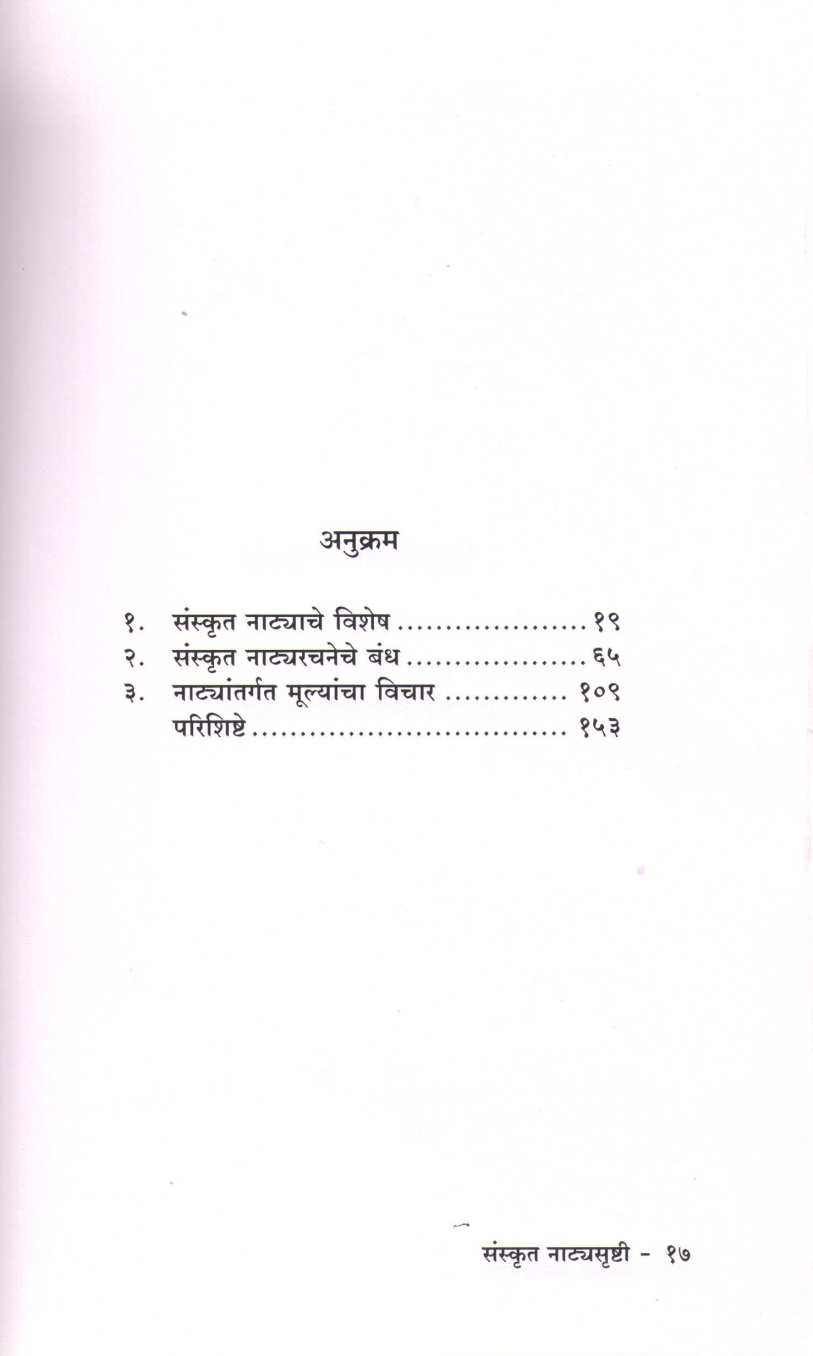 अनुक्रम

१. संस्कृत नाट्याचे विशेष १९
२. संस्कृत नाट्यरचनेचे बंध ६५
३. नाट्यांतर्गत मूल्यांचा विचार १०९
परिशिष्टे १५३

संस्कृत नाट्यसृष्टी - १७